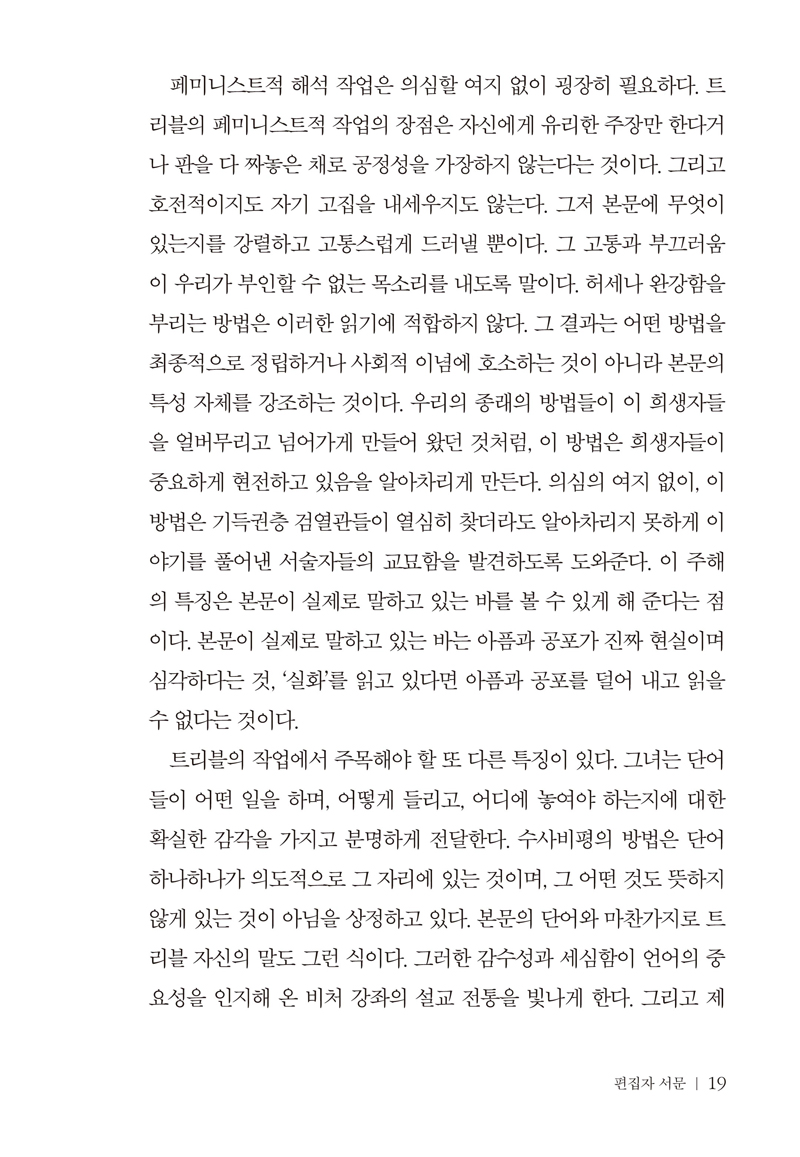 페미니스트적 해석 작업은 의심할 여지 없이 굉장히 필요하다. 트리블의 페미니스트적 작업의 장점은 자신에게 유리한 주장만 한다거나 판을 다 짜놓은 채로 공정성을 가장하지 않는다는 것이다. 그리고 호전적이지도 자기 고집을 내세우지도 않는다. 그저 본문에 무엇이 있는지를 강렬하고 고통스럽게 드러낼 뿐이다. 그 고통과 부끄러움이 우리가 부인할 수 없는 목소리를 내도록 말이다. 허세나 완강함을 부리는 방법은 이러한 읽기에 적합하지 않다. 그 결과는 어떤 방법을 최종적으로 정립하거나 사회적 이념에 호소하는 것이 아니라 본문의 특성 자체를 강조하는 것이다. 우리의 종래의 방법들이 이 희생자들을 얼버무리고 넘어가게 만들어 왔던 것처럼, 이 방법은 희생자들이 중요하게 현전하고 있음을 알아차리게 만든다. 의심의 여지 없이, 이 방법은 기득권층 검열관들이 열심히 찾더라도 알아차리지 못하게 이야기를 풀어낸 서술자들의 교묘함을 발견하도록 도와준다. 이 주해의 특징은 본문이 실제로 말하고 있는 바를 볼 수 있게 해 준다는 점이다. 본문이 실제로 말하고 있는 바는 아픔과 공포가 진짜 현실이며 심각하다는 것, '실화'를 읽고 있다면 아픔과 공포를 덜어 내고 읽을 수 없다는 것이다.

트리블의 작업에서 주목해야 할 또 다른 특징이 있다. 그녀는 단어들이 어떤 일을 하며, 어떻게 들리고, 어디에 놓여야 하는지에 대한 확실한 감각을 가지고 분명하게 전달한다. 수사비평의 방법은 단어 하나하나가 의도적으로 그 자리에 있는 것이며, 그 어떤 것도 뜻하지 않게 있는 것이 아님을 상정하고 있다. 본문의 단어와 마찬가지로 트리블 자신의 말도 그런 식이다. 그러한 감수성과 세심함이 언어의 중요성을 인지해 온 비처 강좌의 설교 전통을 빛나게 한다. 그리고 제

편집자 서문 | 19